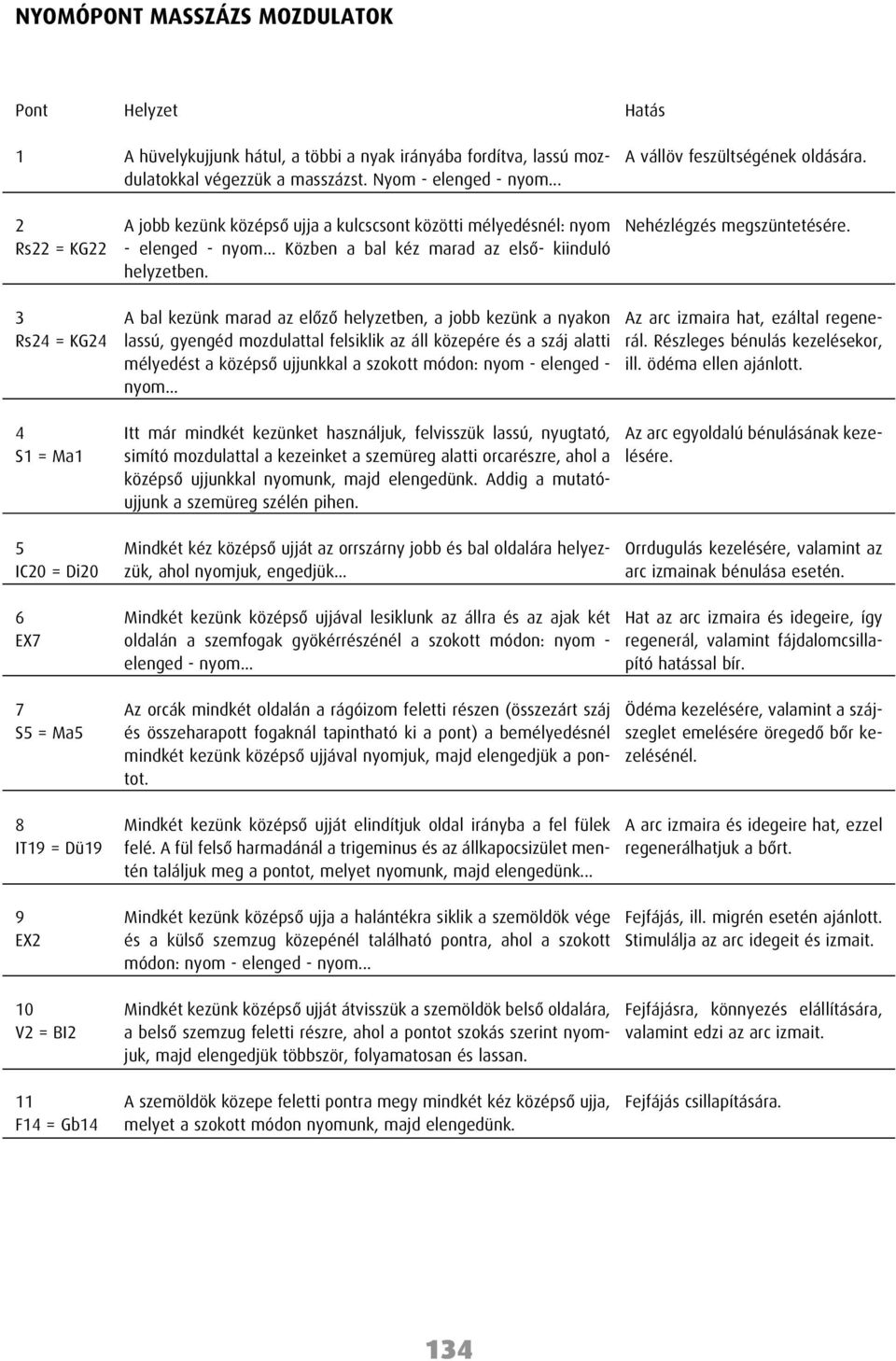 NYOMÓPONT MASSZÁZS MOZDULATOK

| Pont | Helyzet | Hatás |
|---|---|---|
| 1 | A hüvelykujjunk hátul, a többi a nyak irányába fordítva, lassú mozdulatokkal végezzük a masszázst. Nyom - elenged - nyom... | A vállöv feszültségének oldására. |
| 2 Rs22 = KG22 | A jobb kezünk középső ujja a kulcscsont közötti mélyedésnél: nyom - elenged - nyom... Közben a bal kéz marad az első- kiinduló helyzetben. | Nehézlégzés megszüntetésére. |
| 3 Rs24 = KG24 | A bal kezünk marad az előző helyzetben, a jobb kezünk a nyakon lassú, gyengéd mozdulattal felsiklik az áll közepére és a száj alatti mélyedést a középső ujjunkkal a szokott módon: nyom - elenged - nyom... | Az arc izmaira hat, ezáltal regenerál. Részleges bénulás kezelésekor, ill. ödéma ellen ajánlott. |
| 4 S1 = Ma1 | Itt már mindkét kezünket használjuk, felvisszük lassú, nyugtató, simító mozdulattal a kezeinket a szemüreg alatti orcarészre, ahol a középső ujjunkkal nyomunk, majd elengedünk. Addig a mutatóujjunk a szemüreg szélén pihen. | Az arc egyoldalú bénulásának kezelésére. |
| 5 IC20 = Di20 | Mindkét kéz középső ujját az orrszárny jobb és bal oldalára helyezzük, ahol nyomjuk, engedjük... | Orrdugulás kezelésére, valamint az arc izmainak bénulása esetén. |
| 6 EX7 | Mindkét kezünk középső ujjával lesiklunk az állra és az ajak két oldalán a szemfogak gyökérrészénél a szokott módon: nyom - elenged - nyom... | Hat az arc izmaira és idegeire, így regenerál, valamint fájdalomcsillapító hatással bír. |
| 7 S5 = Ma5 | Az orcák mindkét oldalán a rágóizom feletti részen (összezárt száj és összeharapott fogaknál tapintható ki a pont) a bemélyedésnél mindkét kezünk középső ujjával nyomjuk, majd elengedjük a pontot. | Ödéma kezelésére, valamint a szájszeglet emelésére öregedő bőr kezelésénél. |
| 8 IT19 = Dü19 | Mindkét kezünk középső ujját elindítjuk oldal irányba a fel fülek felé. A fül felső harmadánál a trigeminus és az állkapocsizület mentén találjuk meg a pontot, melyet nyomunk, majd elengedünk... | A arc izmaira és idegeire hat, ezzel regenerálhatjuk a bőrt. |
| 9 EX2 | Mindkét kezünk középső ujja a halántékra siklik a szemöldök vége és a külső szemzug közepénél található pontra, ahol a szokott módon: nyom - elenged - nyom... | Fejfájás, ill. migrén esetén ajánlott. Stimulálja az arc idegeit és izmait. |
| 10 V2 = BI2 | Mindkét kezünk középső ujját átvisszük a szemöldök belső oldalára, a belső szemzug feletti részre, ahol a pontot szokás szerint nyomjuk, majd elengedjük többször, folyamatosan és lassan. | Fejfájásra, könnyezés elállítására, valamint edzi az arc izmait. |
| 11 F14 = Gb14 | A szemöldök közepe feletti pontra megy mindkét kéz középső ujja, melyet a szokott módon nyomunk, majd elengedünk. | Fejfájás csillapítására. |

134